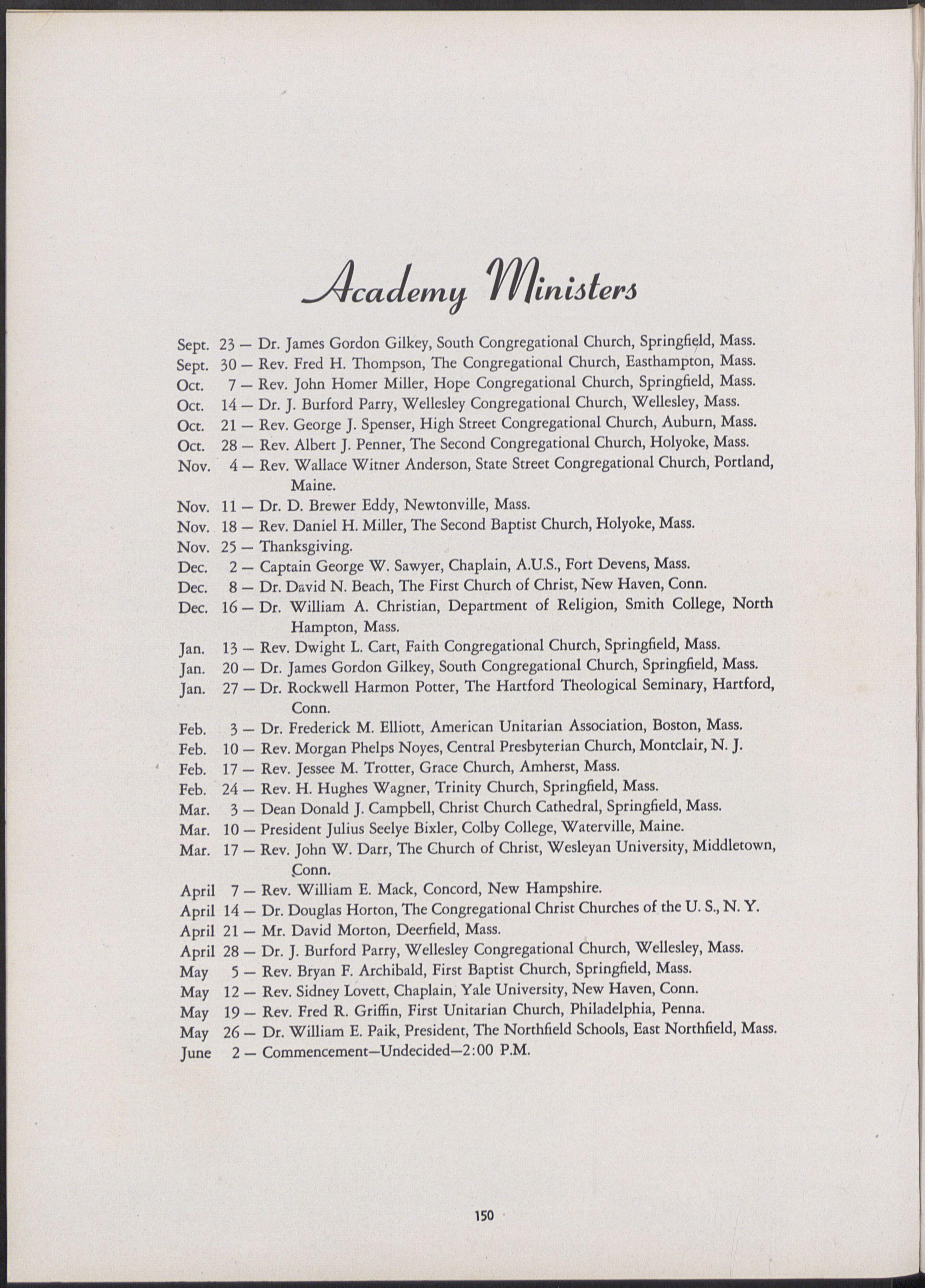 Academy Ministers

Sept. 23 — Dr. James Gordon Gilkey, South Congregational Church, Springfield, Mass.
Sept. 30 — Rev. Fred H. Thompson, The Congregational Church, Easthampton, Mass.
Oct. 7 — Rev. John Homer Miller, Hope Congregational Church, Springfield, Mass.
Oct. 14 — Dr. J. Burford Parry, Wellesley Congregational Church, Wellesley, Mass.
Oct. 21 — Rev. George J. Spenser, High Street Congregational Church, Auburn, Mass.
Oct. 28 — Rev. Albert J. Penner, The Second Congregational Church, Holyoke, Mass.
Nov. 4 — Rev. Wallace Witner Anderson, State Street Congregational Church, Portland, Maine.
Nov. 11 — Dr. D. Brewer Eddy, Newtonville, Mass.
Nov. 18 — Rev. Daniel H. Miller, The Second Baptist Church, Holyoke, Mass.
Nov. 25 — Thanksgiving.
Dec. 2 — Captain George W. Sawyer, Chaplain, A.U.S., Fort Devens, Mass.
Dec. 8 — Dr. David N. Beach, The First Church of Christ, New Haven, Conn.
Dec. 16 — Dr. William A. Christian, Department of Religion, Smith College, North Hampton, Mass.
Jan. 13 — Rev. Dwight L. Cart, Faith Congregational Church, Springfield, Mass.
Jan. 20 — Dr. James Gordon Gilkey, South Congregational Church, Springfield, Mass.
Jan. 27 — Dr. Rockwell Harmon Potter, The Hartford Theological Seminary, Hartford, Conn.
Feb. 3 — Dr. Frederick M. Elliott, American Unitarian Association, Boston, Mass.
Feb. 10 — Rev. Morgan Phelps Noyes, Central Presbyterian Church, Montclair, N. J.
Feb. 17 — Rev. Jessee M. Trotter, Grace Church, Amherst, Mass.
Feb. 24 — Rev. H. Hughes Wagner, Trinity Church, Springfield, Mass.
Mar. 3 — Dean Donald J. Campbell, Christ Church Cathedral, Springfield, Mass.
Mar. 10 — President Julius Seelye Bixler, Colby College, Waterville, Maine.
Mar. 17 — Rev. John W. Darr, The Church of Christ, Wesleyan University, Middletown, Conn.
April 7 — Rev. William E. Mack, Concord, New Hampshire.
April 14 — Dr. Douglas Horton, The Congregational Christ Churches of the U. S., N. Y.
April 21 — Mr. David Morton, Deerfield, Mass.
April 28 — Dr. J. Burford Parry, Wellesley Congregational Church, Wellesley, Mass.
May 5 — Rev. Bryan F. Archibald, First Baptist Church, Springfield, Mass.
May 12 — Rev. Sidney Lovett, Chaplain, Yale University, New Haven, Conn.
May 19 — Rev. Fred R. Griffin, First Unitarian Church, Philadelphia, Penna.
May 26 — Dr. William E. Paik, President, The Northfield Schools, East Northfield, Mass.
June 2 — Commencement—Undecided—2:00 P.M.

150